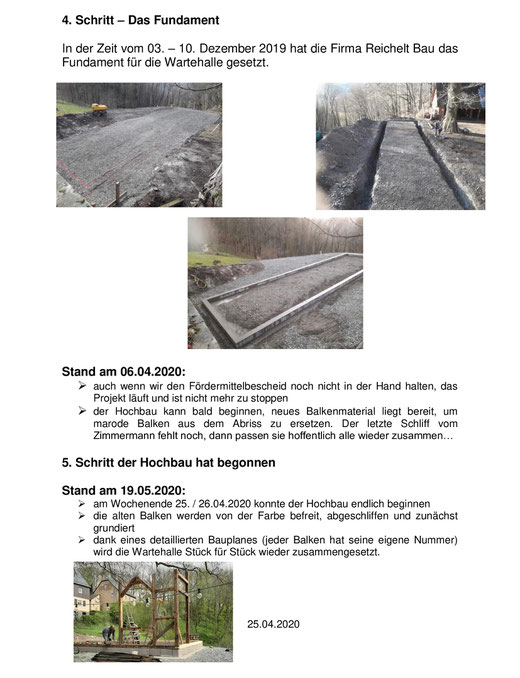 4. Schritt – Das Fundament

In der Zeit vom 03. – 10. Dezember 2019 hat die Firma Reichelt Bau das Fundament für die Wartehalle gesetzt.

Stand am 06.04.2020:
➢ auch wenn wir den Fördermittelbescheid noch nicht in der Hand halten, das Projekt läuft und ist nicht mehr zu stoppen
➢ der Hochbau kann bald beginnen, neues Balkenmaterial liegt bereit, um marode Balken aus dem Abriss zu ersetzen. Der letzte Schliff vom Zimmermann fehlt noch, dann passen sie hoffentlich alle wieder zusammen…

5. Schritt der Hochbau hat begonnen

Stand am 19.05.2020:
➢ am Wochenende 25. / 26.04.2020 konnte der Hochbau endlich beginnen
➢ die alten Balken werden von der Farbe befreit, abgeschliffen und zunächst grundiert
➢ dank eines detaillierten Bauplanes (jeder Balken hat seine eigene Nummer) wird die Wartehalle Stück für Stück wieder zusammengesetzt.

25.04.2020